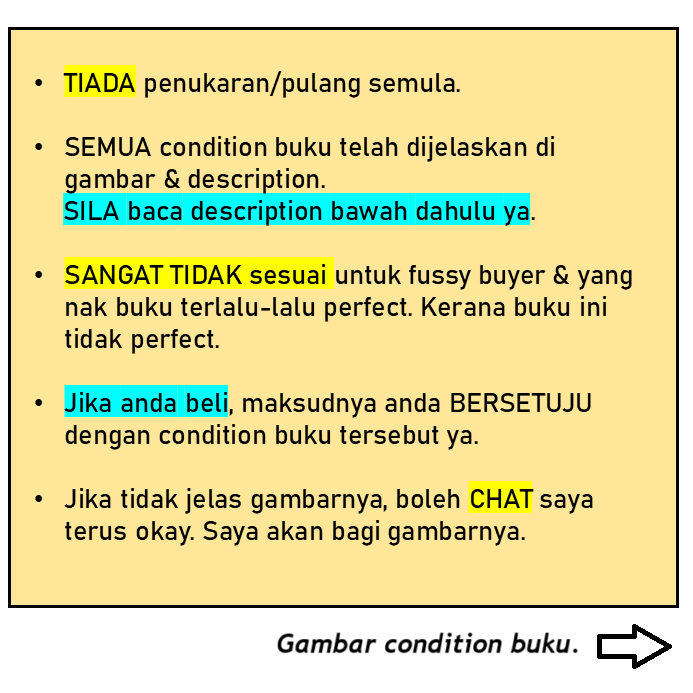 • TIADA penukaran/pulang semula.

• SEMUA condition buku telah dijelaskan di gambar & description.
SILA baca description bawah dahulu ya.

• SANGAT TIDAK sesuai untuk fussy buyer & yang nak buku terlalu-lalu perfect. Kerana buku ini tidak perfect.

• Jika anda beli, maksudnya anda BERSETUJU dengan condition buku tersebut ya.

• Jika tidak jelas gambarnya, boleh CHAT saya terus okay. Saya akan bagi gambarnya.

Gambar condition buku.